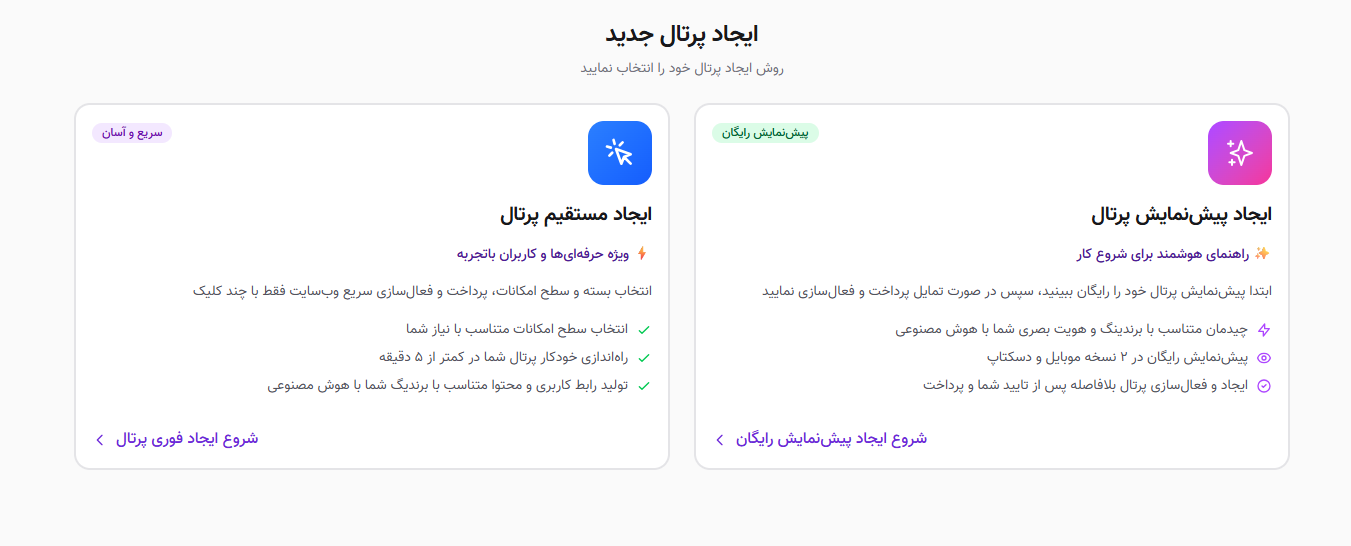 ایجاد پرتال جدید

روش ایجاد پرتال خود را انتخاب نمایید

پیش‌نمایش رایگان

ایجاد پیش‌نمایش پرتال

راهنمای هوشمند برای شروع کار

ابتدا پیش‌نمایش پرتال خود را رایگان ببینید، سپس در صورت تمایل پرداخت و فعال‌سازی نمایید

چیدمان متناسب با برندینگ و هویت بصری شما با هوش مصنوعی

پیش‌نمایش رایگان در ۲ نسخه موبایل و دسکتاپ

ایجاد و فعال‌سازی پرتال بلافاصله پس از تایید شما و پرداخت

شروع ایجاد پیش‌نمایش رایگان

سریع و آسان

ایجاد مستقیم پرتال

ویژه حرفه‌ای‌ها و کاربران باتجربه

انتخاب بسته و سطح امکانات، پرداخت و فعال‌سازی سریع وب‌سایت فقط با چند کلیک

انتخاب سطح امکانات متناسب با نیاز شما

راه‌اندازی خودکار پرتال شما در کمتر از ۵ دقیقه

تولید رابط کاربری و محتوا متناسب با برندیگ شما با هوش مصنوعی

شروع ایجاد فوری پرتال